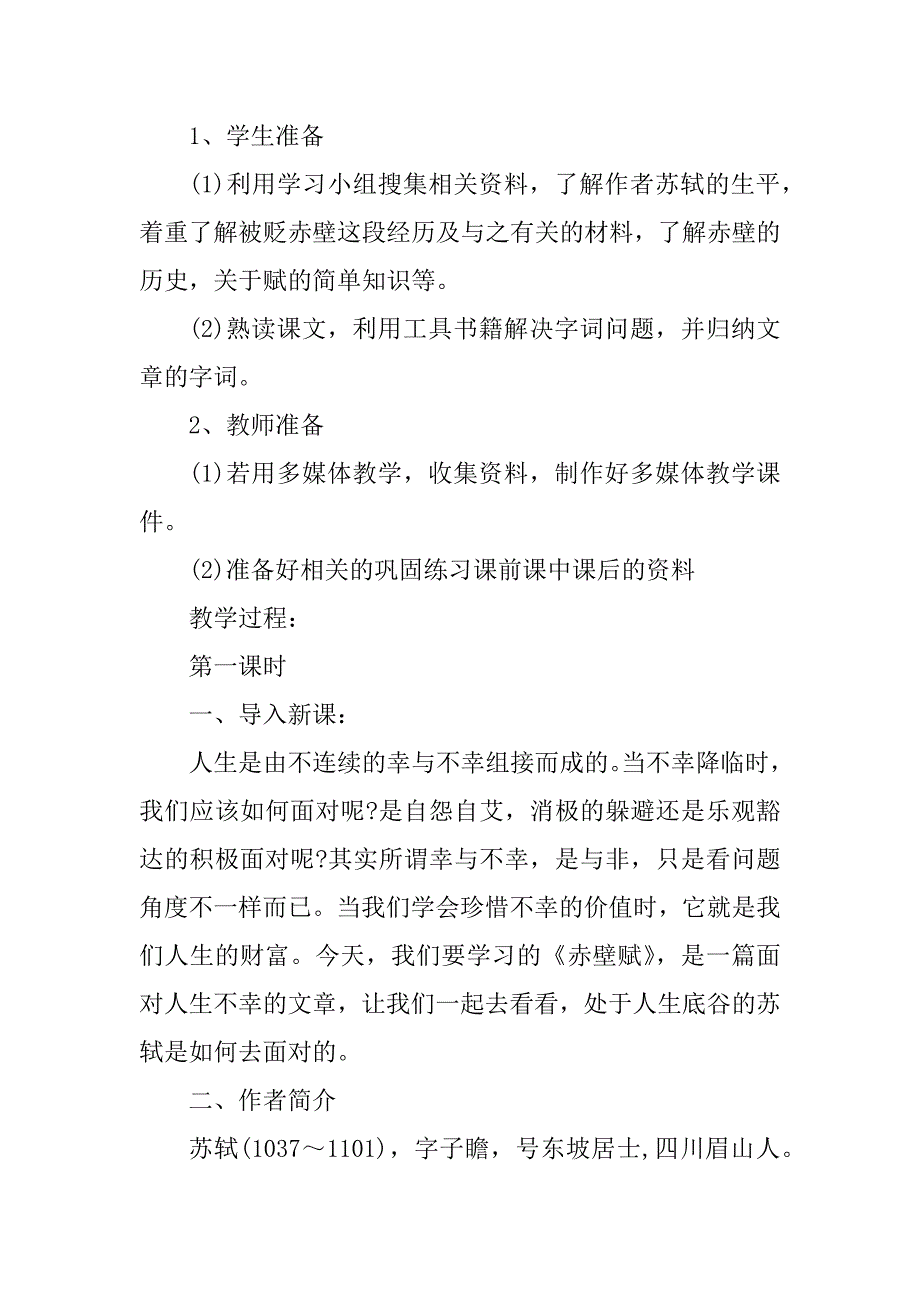 1、学生准备

(1)利用学习小组搜集相关资料，了解作者苏轼的生平，着重了解被贬赤壁这段经历及与之有关的材料，了解赤壁的历史，关于赋的简单知识等。

(2)熟读课文，利用工具书籍解决字词问题，并归纳文章的字词。

2、教师准备

(1)若用多媒体教学，收集资料，制作好多媒体教学课件。

(2)准备好相关的巩固练习课前课中课后的资料

教学过程：

第一课时

一、导入新课：

人生是由不连续的幸与不幸组接而成的。当不幸降临时，我们应该如何面对呢?是自怨自艾，消极的躲避还是乐观豁达的积极面对呢?其实所谓幸与不幸，是与非，只是看问题角度不一样而已。当我们学会珍惜不幸的价值时，它就是我们人生的财富。今天，我们要学习的《赤壁赋》，是一篇面对人生不幸的文章，让我们一起去看看，处于人生底谷的苏轼是如何去面对的。

二、作者简介

苏轼(1037～1101)，字子瞻，号东坡居士,四川眉山人。